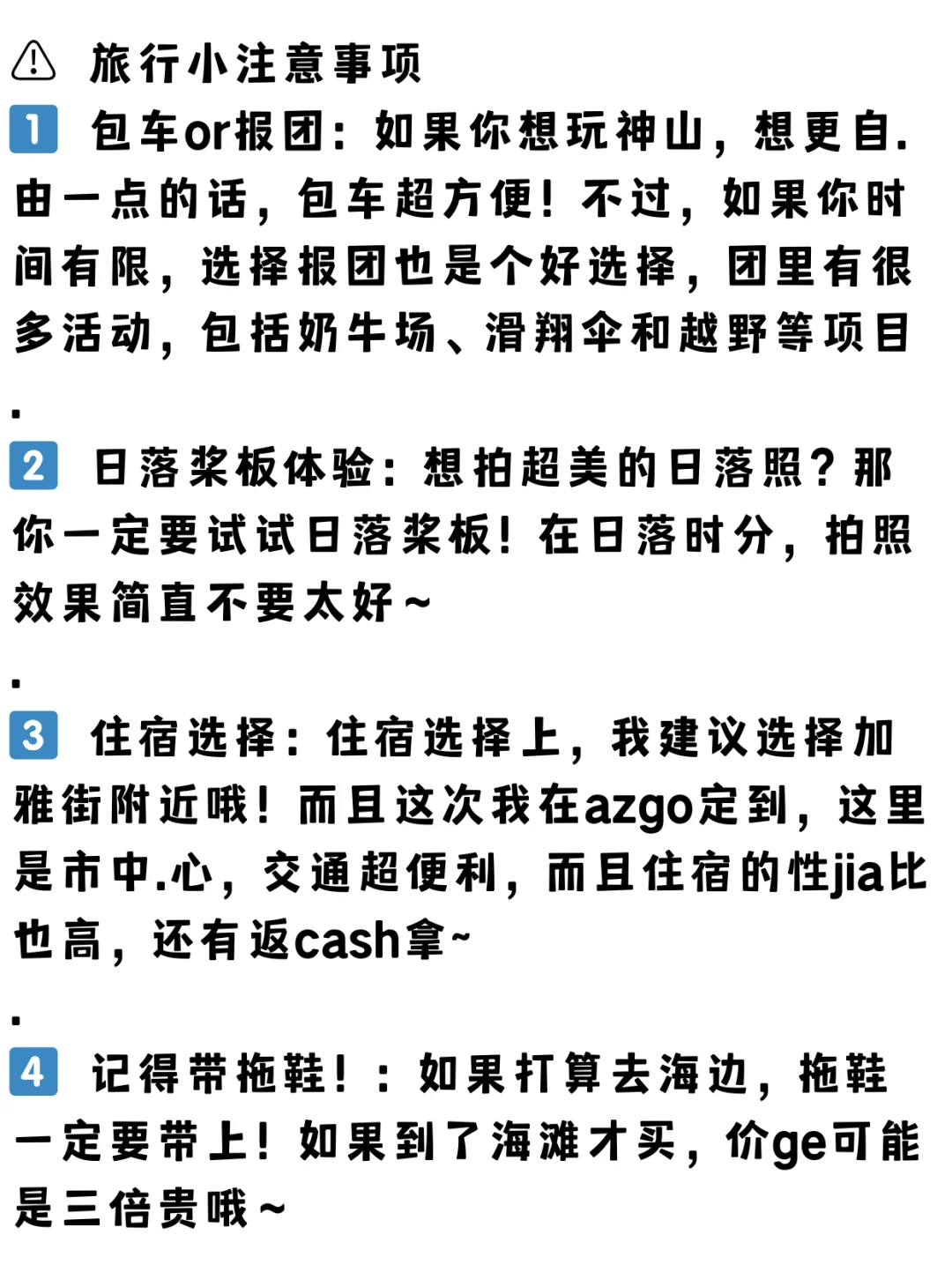 ⚠ 旅行小注意事项

1 包车or报团：如果你想玩神山，想更自.由一点的话，包车超方便！不过，如果你时间有限，选择报团也是个好选择，团里有很多活动，包括奶牛场、滑翔伞和越野等项目

.

2 日落桨板体验：想拍超美的日落照？那你一定要试试日落桨板！在日落时分，拍照效果简直不要太好~

.

3 住宿选择：住宿选择上，我建议选择加雅街附近哦！而且这次我在azgo定到，这里是市中.心，交通超便利，而且住宿的性jia比也高，还有返cash拿~

.

4 记得带拖鞋！：如果打算去海边，拖鞋一定要带上！如果到了海滩才买，价ge可能是三倍贵哦~